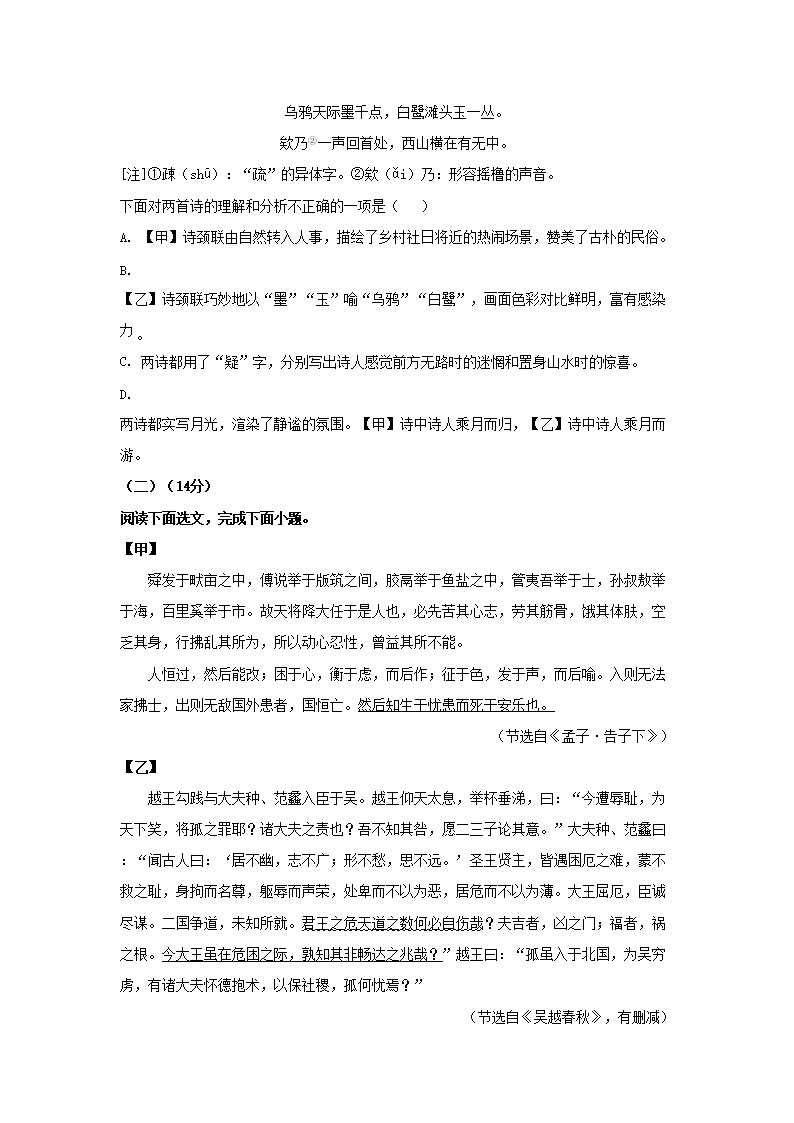 乌鸦天际墨千点，白鹭滩头玉一丛。

欸乃②一声回首处，西山横在有无中。

[注]①踈（shū）：“疏”的异体字。②欸（ǎi）乃：形容摇橹的声音。

下面对两首诗的理解和分析不正确的一项是（　）

A. 【甲】诗颈联由自然转入人事，描绘了乡村社日将近的热闹场景，赞美了古朴的民俗。

B.

【乙】诗颈联巧妙地以“墨”“玉”喻“乌鸦”“白鹭”，画面色彩对比鲜明，富有感染力。

C. 两诗都用了“疑”字，分别写出诗人感觉前方无路时的迷惘和置身山水时的惊喜。

D.

两诗都实写月光，渲染了静谧的氛围。【甲】诗中诗人乘月而归，【乙】诗中诗人乘月而游。

（二）（14分）

阅读下面选文，完成下面小题。

【甲】

舜发于畎亩之中，傅说举于版筑之间，胶鬲举于鱼盐之中，管夷吾举于士，孙叔敖举于海，百里奚举于市。故天将降大任于是人也，必先苦其心志，劳其筋骨，饿其体肤，空乏其身，行拂乱其所为，所以动心忍性，曾益其所不能。

人恒过，然后能改；困于心，衡于虑，而后作；征于色，发于声，而后喻。入则无法家拂士，出则无敌国外患者，国恒亡。然后知生于忧患而死于安乐也。

（节选自《孟子·告子下》）

【乙】

越王勾践与大夫种、范蠡入臣于吴。越王仰天太息，举杯垂涕，曰：“今遭辱耻，为天下笑，将孤之罪耶？诸大夫之责也？吾不知其咎，愿二三子论其意。”大夫种、范蠡曰：“闻古人曰：‘居不幽，志不广；形不愁，思不远。’圣王贤主，皆遇困厄之难，蒙不救之耻，身拘而名尊，躯辱而声荣，处卑而不以为恶，居危而不以为薄。大王屈厄，臣诚尽谋。二国争道，未知所就。君王之危天道之数何必自伤哉？夫吉者，凶之门；福者，祸之根。今大王虽在危困之际，孰知其非畅达之兆哉？”越王曰：“孤虽入于北国，为吴穷虏，有诸大夫怀德抱术，以保社稷，孤何忧焉？”

（节选自《吴越春秋》，有删减）